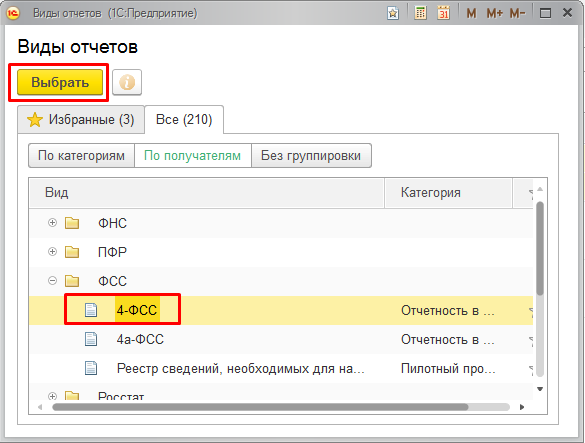 Виды отчетов (1С:Предприятие)

M M+ M-

Виды отчетов

Выбрать

Избранные (3)
Все (210)

По категориям
По получателям
Без группировки

| Вид | Категория |
|---|---|
| ФНС | |
| ПФР | |
| ФСС | |
| 4-ФСС | Отчетность в ... |
| 4а-ФСС | Отчетность в ... |
| Реестр сведений, необходимых для на... | Пилотный про... |
| Росстат | |